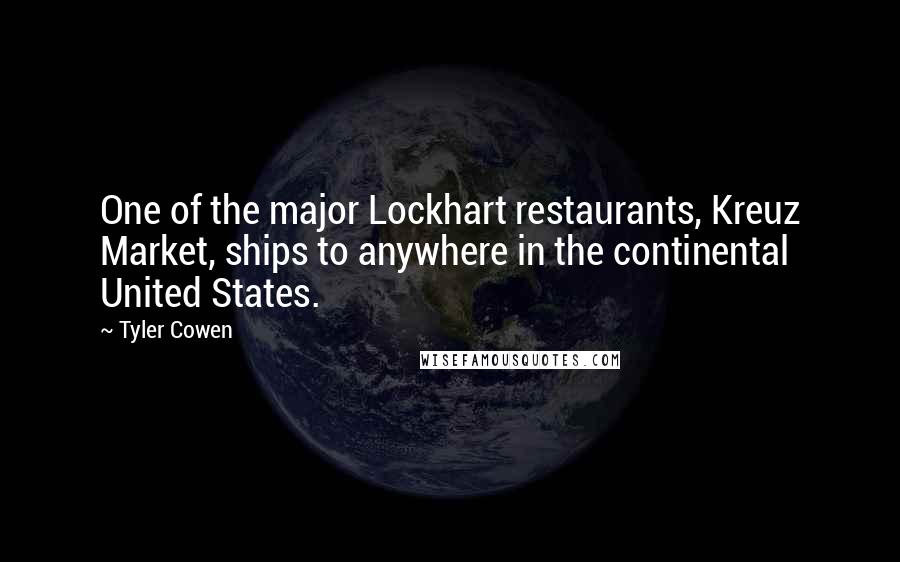 One of the major Lockhart restaurants, Kreuz Market, ships to anywhere in the continental United States.

~ Tyler Cowen

WISEFAMOUSQUOTES.COM